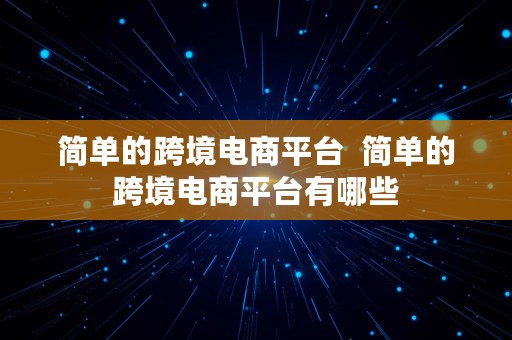 简单的跨境电商平台  简单的跨境电商平台有哪些